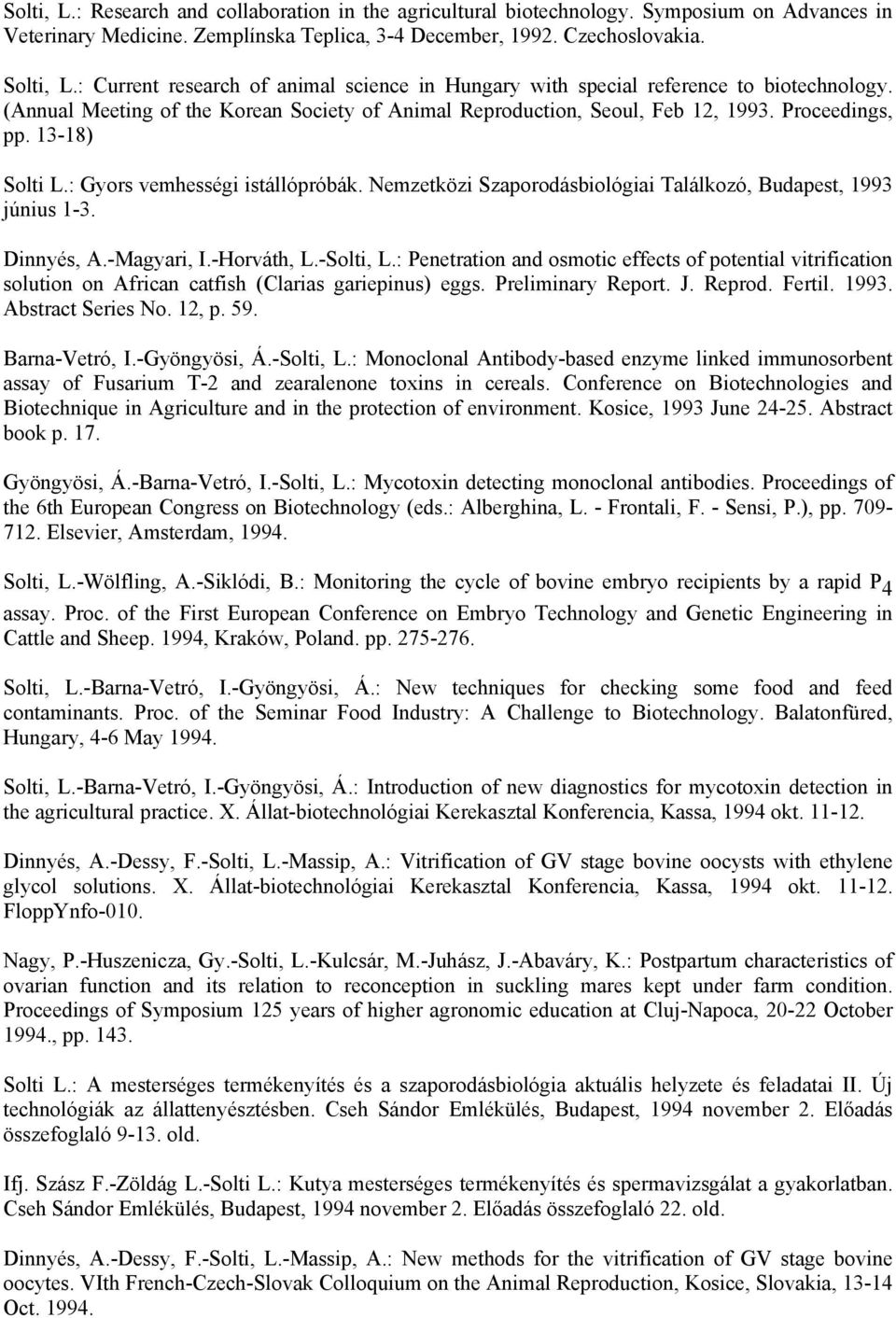 Solti, L.: Research and collaboration in the agricultural biotechnology. Symposium on Advances in Veterinary Medicine. Zemplínska Teplica, 3-4 December, 1992. Czechoslovakia.

Solti, L.: Current research of animal science in Hungary with special reference to biotechnology. (Annual Meeting of the Korean Society of Animal Reproduction, Seoul, Feb 12, 1993. Proceedings, pp. 13-18)

Solti L.: Gyors vemhességi istállópróbák. Nemzetközi Szaporodásbiológiai Találkozó, Budapest, 1993 június 1-3.

Dinnyés, A.-Magyari, I.-Horváth, L.-Solti, L.: Penetration and osmotic effects of potential vitrification solution on African catfish (Clarias gariepinus) eggs. Preliminary Report. J. Reprod. Fertil. 1993. Abstract Series No. 12, p. 59.

Barna-Vetró, I.-Gyöngyösi, Á.-Solti, L.: Monoclonal Antibody-based enzyme linked immunosorbent assay of Fusarium T-2 and zearalenone toxins in cereals. Conference on Biotechnologies and Biotechnique in Agriculture and in the protection of environment. Kosice, 1993 June 24-25. Abstract book p. 17.

Gyöngyösi, Á.-Barna-Vetró, I.-Solti, L.: Mycotoxin detecting monoclonal antibodies. Proceedings of the 6th European Congress on Biotechnology (eds.: Alberghina, L. - Frontali, F. - Sensi, P.), pp. 709-712. Elsevier, Amsterdam, 1994.

Solti, L.-Wölfling, A.-Siklódi, B.: Monitoring the cycle of bovine embryo recipients by a rapid $P_4$ assay. Proc. of the First European Conference on Embryo Technology and Genetic Engineering in Cattle and Sheep. 1994, Kraków, Poland. pp. 275-276.

Solti, L.-Barna-Vetró, I.-Gyöngyösi, Á.: New techniques for checking some food and feed contaminants. Proc. of the Seminar Food Industry: A Challenge to Biotechnology. Balatonfüred, Hungary, 4-6 May 1994.

Solti, L.-Barna-Vetró, I.-Gyöngyösi, Á.: Introduction of new diagnostics for mycotoxin detection in the agricultural practice. X. Állat-biotechnológiai Kerekasztal Konferencia, Kassa, 1994 okt. 11-12.

Dinnyés, A.-Dessy, F.-Solti, L.-Massip, A.: Vitrification of GV stage bovine oocysts with ethylene glycol solutions. X. Állat-biotechnológiai Kerekasztal Konferencia, Kassa, 1994 okt. 11-12. FloppYnfo-010.

Nagy, P.-Huszenicza, Gy.-Solti, L.-Kulcsár, M.-Juhász, J.-Abaváry, K.: Postpartum characteristics of ovarian function and its relation to reconception in suckling mares kept under farm condition. Proceedings of Symposium 125 years of higher agronomic education at Cluj-Napoca, 20-22 October 1994., pp. 143.

Solti L.: A mesterséges termékenyítés és a szaporodásbiológia aktuális helyzete és feladatai II. Új technológiák az állattenyésztésben. Cseh Sándor Emlékülés, Budapest, 1994 november 2. Előadás összefoglaló 9-13. old.

Ifj. Szász F.-Zöldág L.-Solti L.: Kutya mesterséges termékenyítés és spermavizsgálat a gyakorlatban. Cseh Sándor Emlékülés, Budapest, 1994 november 2. Előadás összefoglaló 22. old.

Dinnyés, A.-Dessy, F.-Solti, L.-Massip, A.: New methods for the vitrification of GV stage bovine oocytes. VIth French-Czech-Slovak Colloquium on the Animal Reproduction, Kosice, Slovakia, 13-14 Oct. 1994.